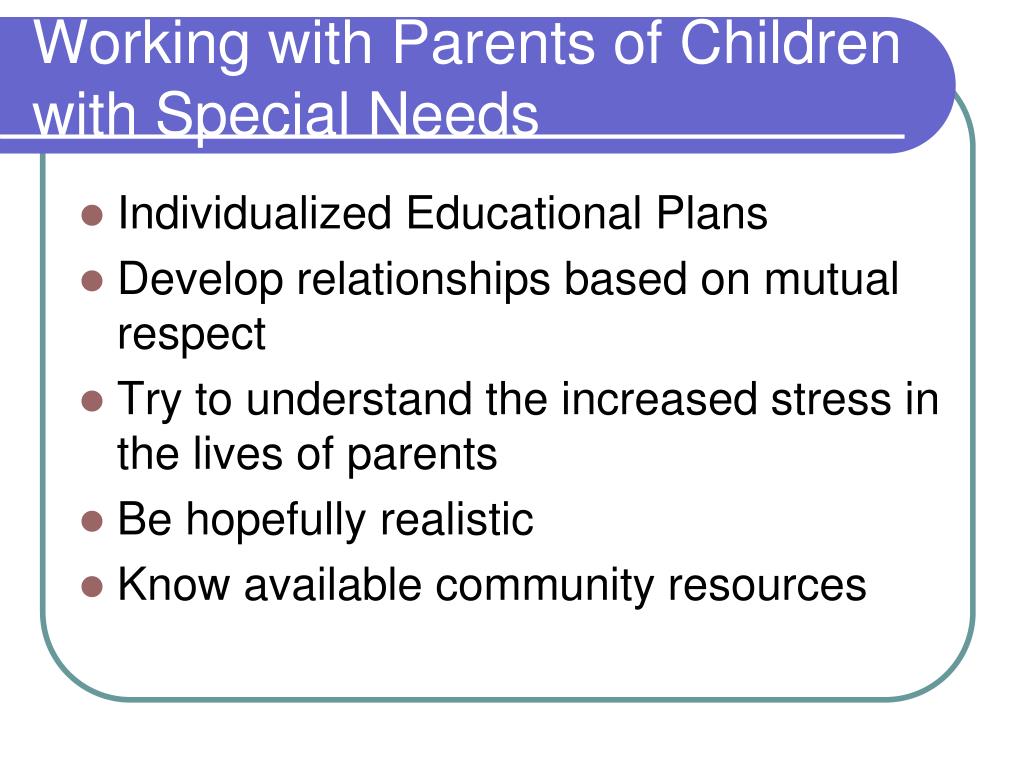 Working with Parents of Children with Special Needs

- Individualized Educational Plans
- Develop relationships based on mutual respect
- Try to understand the increased stress in the lives of parents
- Be hopefully realistic
- Know available community resources